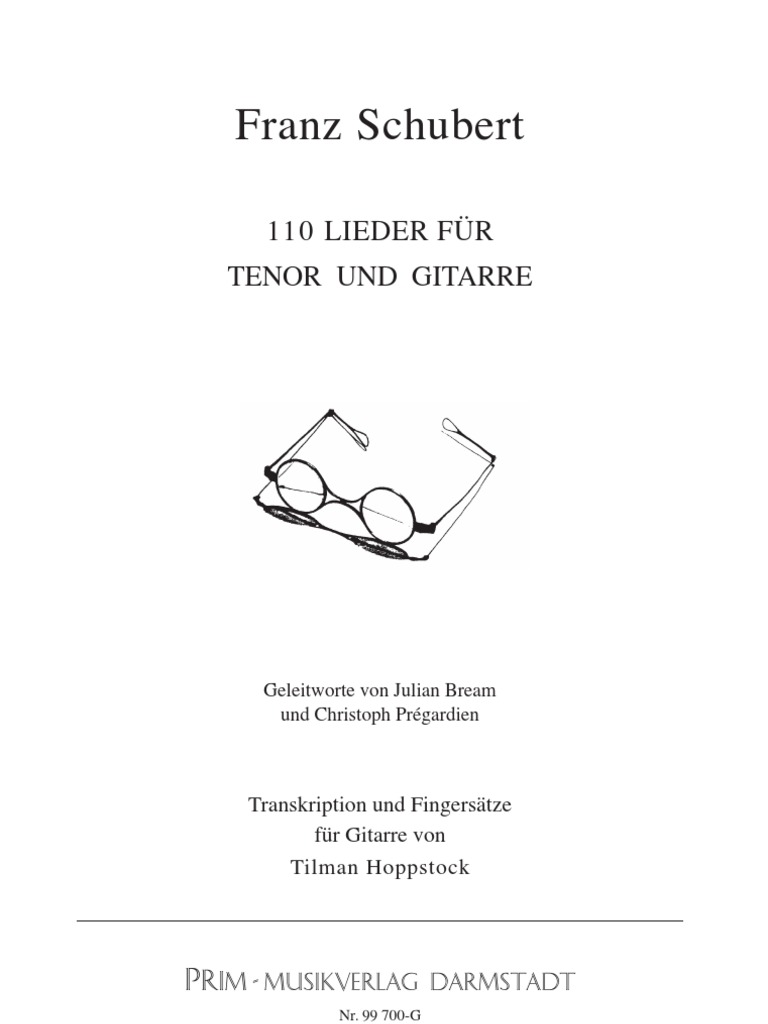 Franz Schubert

110 LIEDER FÜR
TENOR UND GITARRE

Geleitworte von Julian Bream
und Christoph Prégardien

Transkription und Fingersätze
für Gitarre von
Tilman Hoppstock

PRIM - MUSIKVERLAG DARMSTADT

Nr. 99 700-G